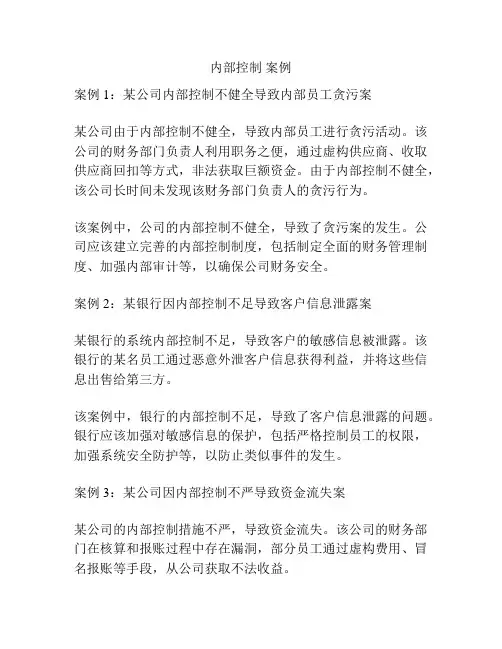 内部控制 案例

案例 1：某公司内部控制不健全导致内部员工贪污案

某公司由于内部控制不健全，导致内部员工进行贪污活动。该公司的财务部门负责人利用职务之便，通过虚构供应商、收取供应商回扣等方式，非法获取巨额资金。由于内部控制不健全，该公司长时间未发现该财务部门负责人的贪污行为。

该案例中，公司的内部控制不健全，导致了贪污案的发生。公司应该建立完善的内部控制制度，包括制定全面的财务管理制度、加强内部审计等，以确保公司财务安全。

案例 2：某银行因内部控制不足导致客户信息泄露案

某银行的系统内部控制不足，导致客户的敏感信息被泄露。该银行的某名员工通过恶意外泄客户信息获得利益，并将这些信息出售给第三方。

该案例中，银行的内部控制不足，导致了客户信息泄露的问题。银行应该加强对敏感信息的保护，包括严格控制员工的权限，加强系统安全防护等，以防止类似事件的发生。

案例 3：某公司因内部控制不严导致资金流失案

某公司的内部控制措施不严，导致资金流失。该公司的财务部门在核算和报账过程中存在漏洞，部分员工通过虚构费用、冒名报账等手段，从公司获取不法收益。